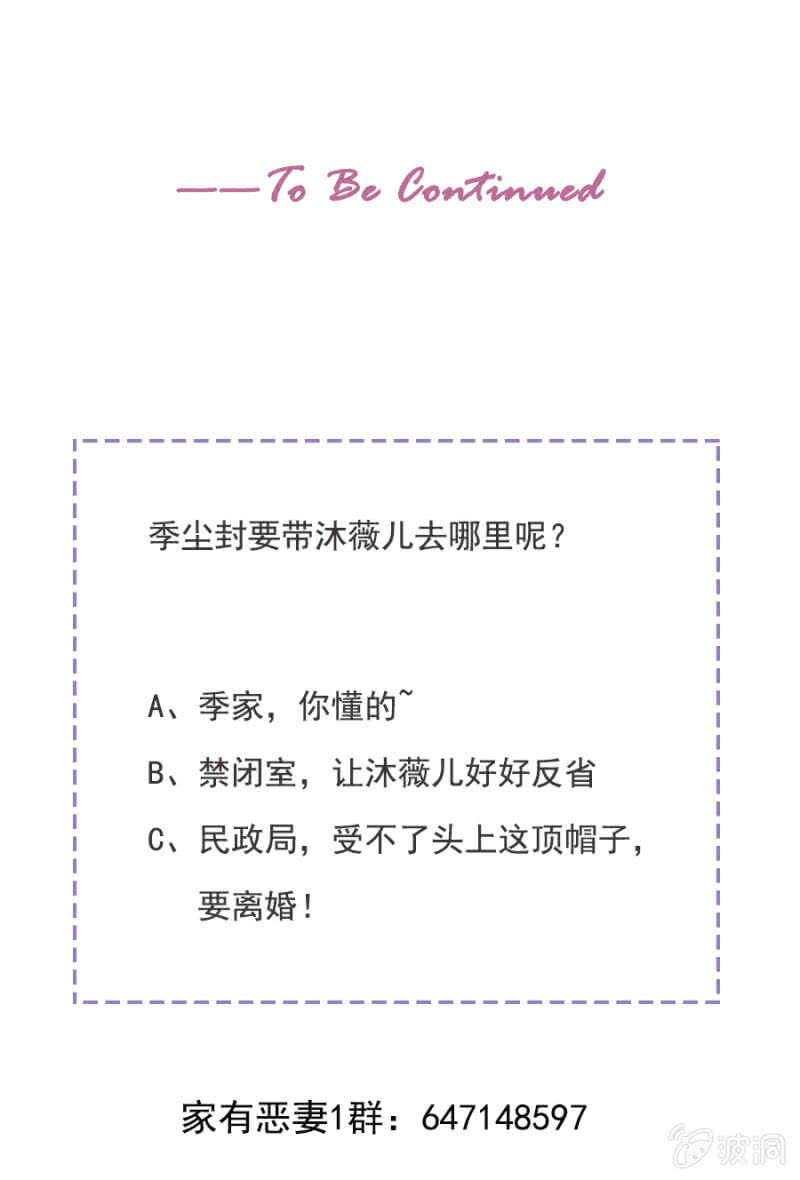 ——To Be Continued

季尘封要带沐薇儿去哪里呢？

A、季家，你懂的~

B、禁闭室，让沐薇儿好好反省

C、民政局，受不了头上这顶帽子，要离婚！

家有恶妻1群：647148597

波洞